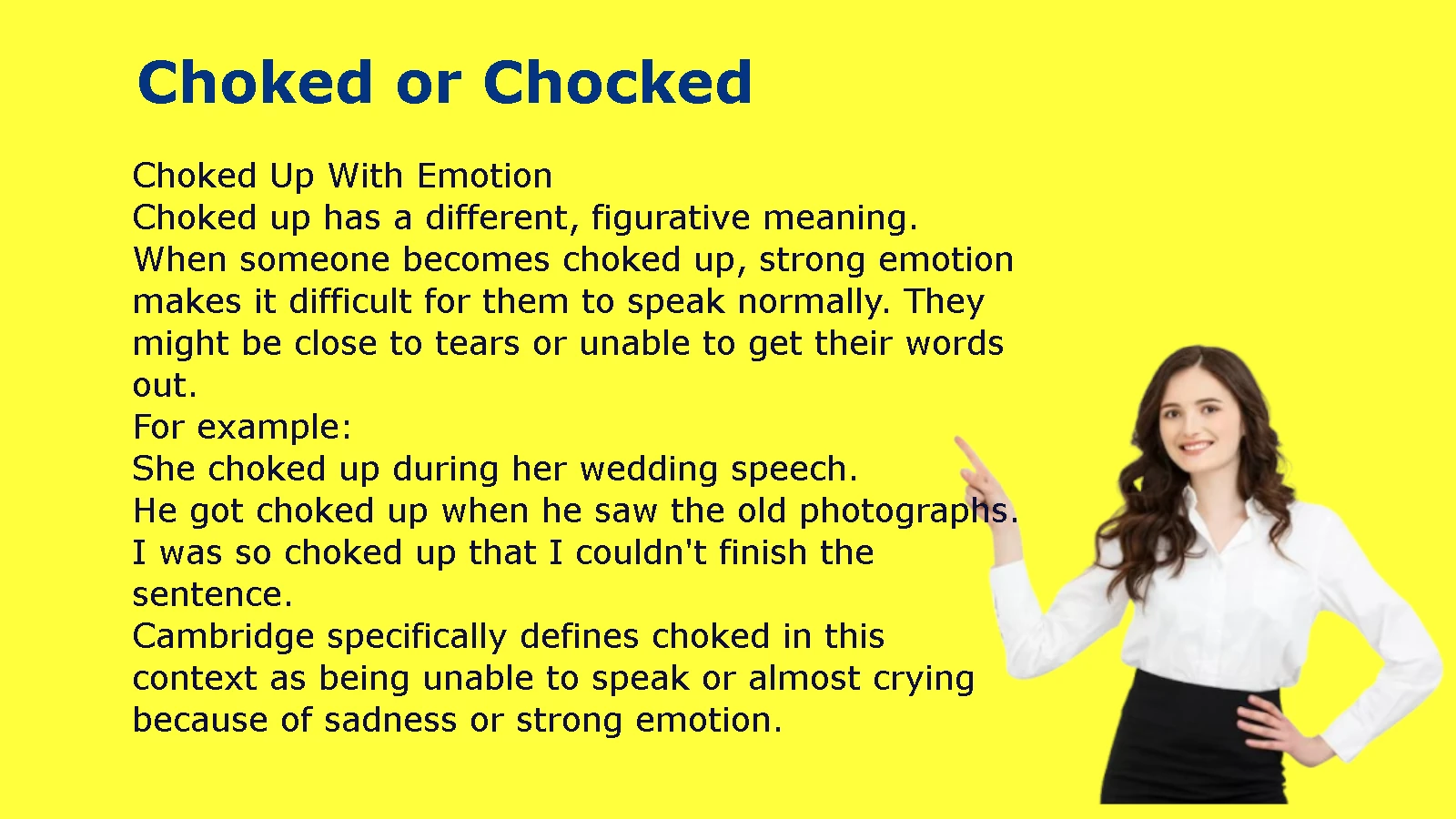 Choked or Chocked

Choked Up With Emotion
Choked up has a different, figurative meaning.
When someone becomes choked up, strong emotion makes it difficult for them to speak normally. They might be close to tears or unable to get their words out.
For example:
She choked up during her wedding speech.
He got choked up when he saw the old photographs.
I was so choked up that I couldn't finish the sentence.
Cambridge specifically defines choked in this context as being unable to speak or almost crying because of sadness or strong emotion.